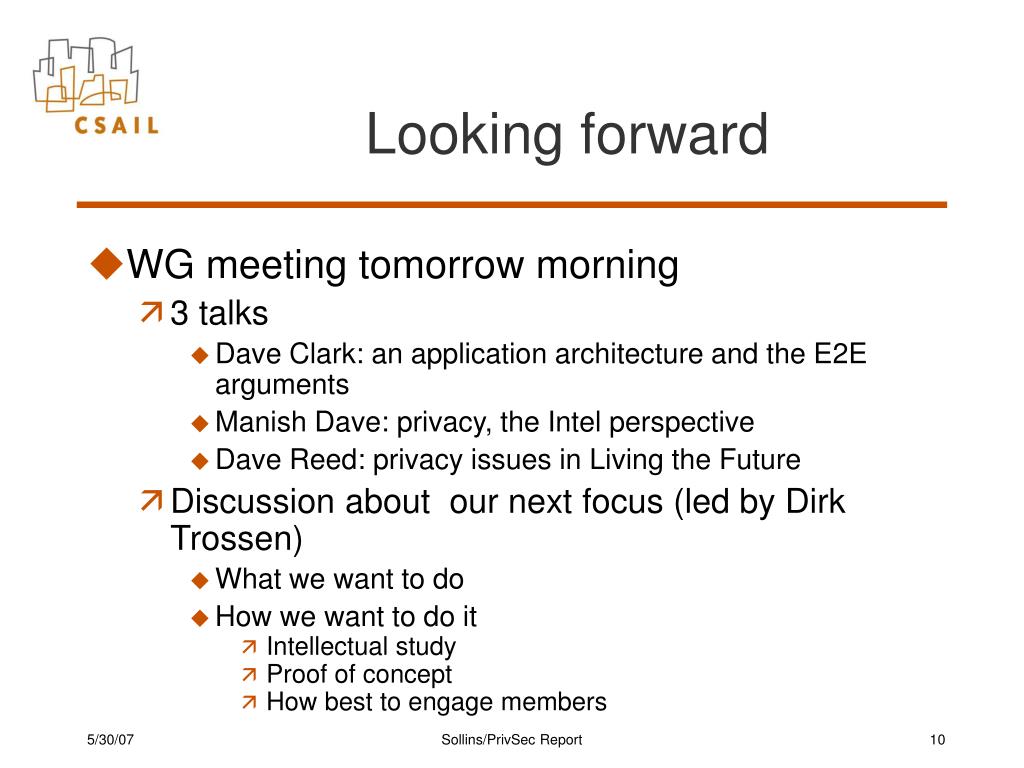 CSAIL

Looking forward

WG meeting tomorrow morning

3 talks

Dave Clark: an application architecture and the E2E arguments

Manish Dave: privacy, the Intel perspective

Dave Reed: privacy issues in Living the Future

Discussion about our next focus (led by Dirk Trossen)

What we want to do

How we want to do it

Intellectual study

Proof of concept

How best to engage members

5/30/07

Sollins/PrivSec Report

10